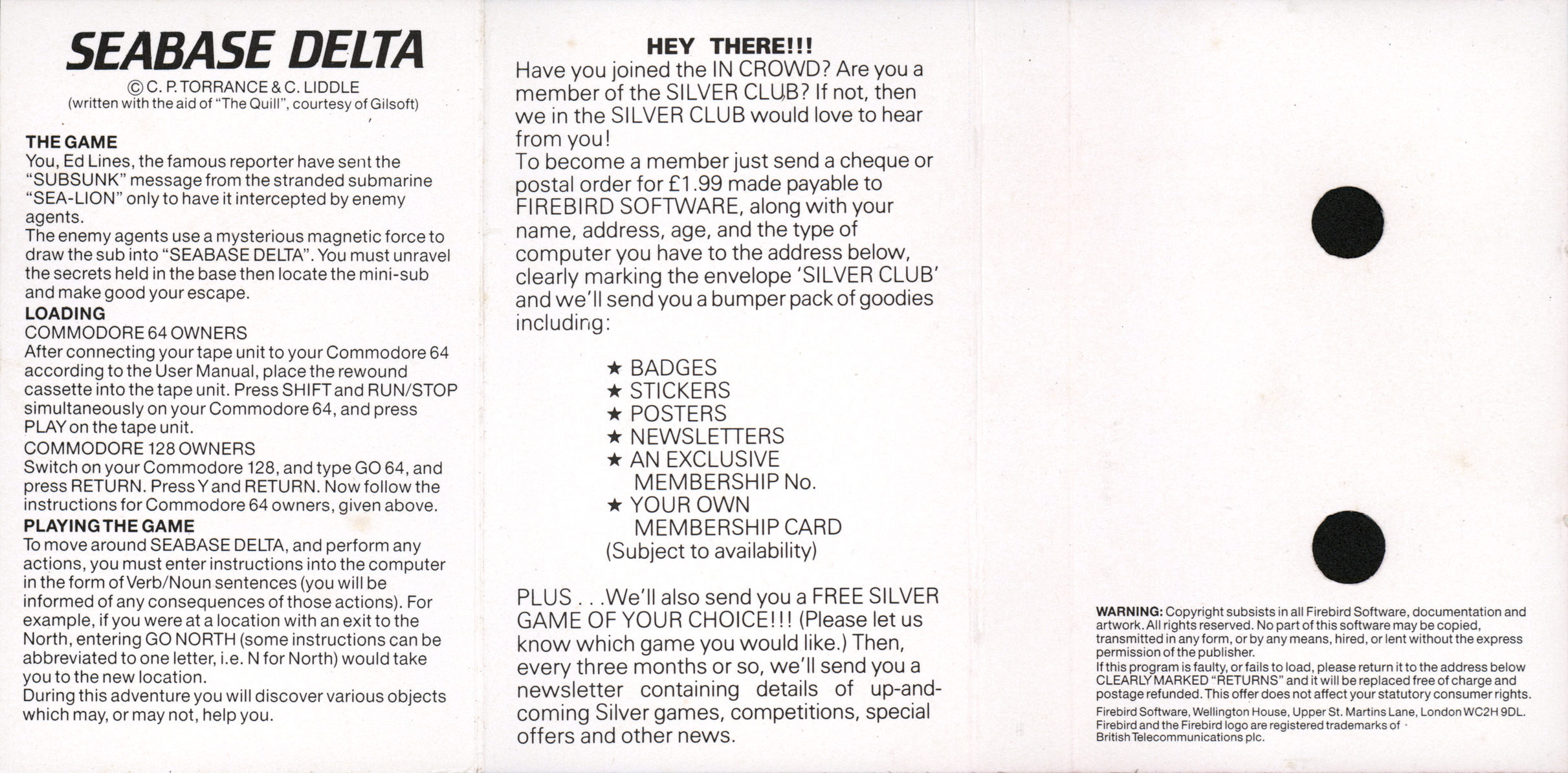 SEABASE DELTA

© C. P. TORRANCE & C. LIDDLE
(written with the aid of "The Quill", courtesy of Gilsoft)

THE GAME
You, Ed Lines, the famous reporter have sent the "SUBSUNK" message from the stranded submarine "SEA-LION" only to have it intercepted by enemy agents.
The enemy agents use a mysterious magnetic force to draw the sub into "SEABASE DELTA". You must unravel the secrets held in the base then locate the mini-sub and make good your escape.
LOADING
COMMODORE 64 OWNERS
After connecting your tape unit to your Commodore 64 according to the User Manual, place the rewound cassette into the tape unit. Press SHIFT and RUN/STOP simultaneously on your Commodore 64, and press PLAY on the tape unit.
COMMODORE 128 OWNERS
Switch on your Commodore 128, and type GO 64, and press RETURN. Press Y and RETURN. Now follow the instructions for Commodore 64 owners, given above.
PLAYING THE GAME
To move around SEABASE DELTA, and perform any actions, you must enter instructions into the computer in the form of Verb/Noun sentences (you will be informed of any consequences of those actions). For example, if you were at a location with an exit to the North, entering GO NORTH (some instructions can be abbreviated to one letter, i.e. N for North) would take you to the new location.
During this adventure you will discover various objects which may, or may not, help you.

HEY THERE!!!
Have you joined the IN CROWD? Are you a member of the SILVER CLUB? If not, then we in the SILVER CLUB would love to hear from you!
To become a member just send a cheque or postal order for £1.99 made payable to FIREBIRD SOFTWARE, along with your name, address, age, and the type of computer you have to the address below, clearly marking the envelope 'SILVER CLUB' and we'll send you a bumper pack of goodies including:

★ BADGES
★ STICKERS
★ POSTERS
★ NEWSLETTERS
★ AN EXCLUSIVE MEMBERSHIP No.
★ YOUR OWN MEMBERSHIP CARD
(Subject to availability)

PLUS . . .We'll also send you a FREE SILVER GAME OF YOUR CHOICE!!! (Please let us know which game you would like.) Then, every three months or so, we'll send you a newsletter containing details of up-and-coming Silver games, competitions, special offers and other news.

WARNING: Copyright subsists in all Firebird Software, documentation and artwork. All rights reserved. No part of this software may be copied, transmitted in any form, or by any means, hired, or lent without the express permission of the publisher.
If this program is faulty, or fails to load, please return it to the address below CLEARLY MARKED "RETURNS" and it will be replaced free of charge and postage refunded. This offer does not affect your statutory consumer rights.
Firebird Software, Wellington House, Upper St. Martins Lane, London WC2H 9DL.
Firebird and the Firebird logo are registered trademarks of British Telecommunications plc.